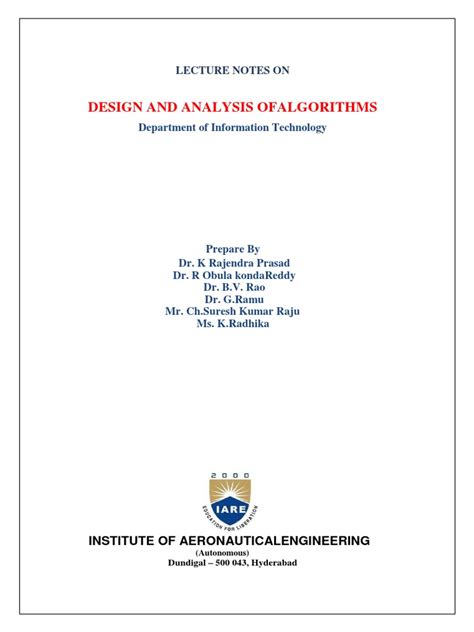 LECTURE NOTES ON

DESIGN AND ANALYSIS OFALGORITHMS

Department of Information Technology

Prepare By
Dr. K Rajendra Prasad
Dr. R Obula kondaReddy
Dr. B.V. Rao
Dr. G.Ramu
Mr. Ch.Suresh Kumar Raju
Ms. K.Radhika

2000
IARE
EDUCATION FOR LIBERATION

INSTITUTE OF AERONAUTICALENGINEERING
(Autonomous)
Dundigal – 500 043, Hyderabad